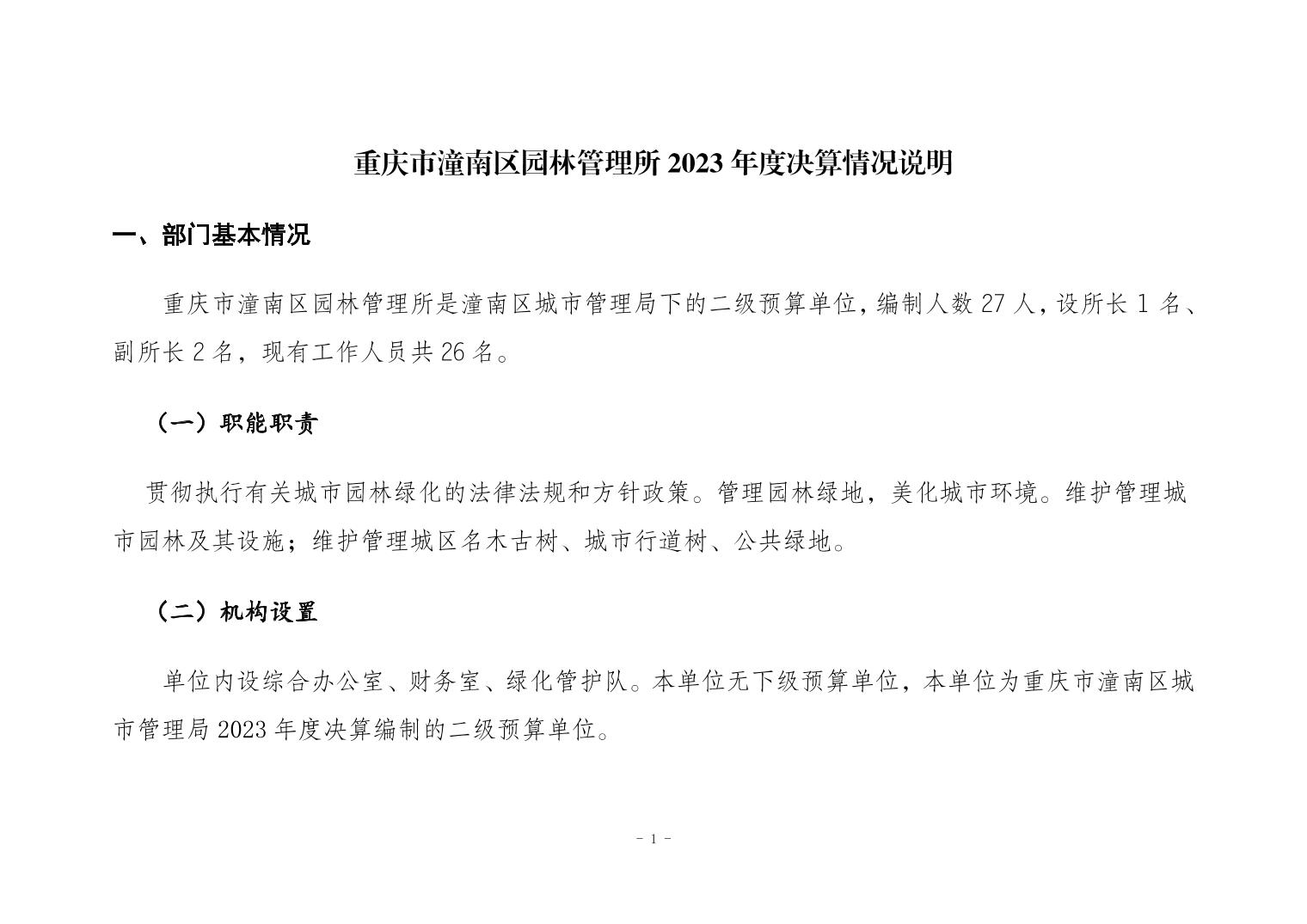 重庆市潼南区园林管理所 2023 年度决算情况说明

一、部门基本情况

重庆市潼南区园林管理所是潼南区城市管理局下的二级预算单位，编制人数 27 人，设所长 1 名、副所长 2 名，现有工作人员共 26 名。

（一）职能职责

贯彻执行有关城市园林绿化的法律法规和方针政策。管理园林绿地，美化城市环境。维护管理城市园林及其设施；维护管理城区名木古树、城市行道树、公共绿地。

（二）机构设置

单位内设综合办公室、财务室、绿化管护队。本单位无下级预算单位，本单位为重庆市潼南区城市管理局 2023 年度决算编制的二级预算单位。

- 1 -